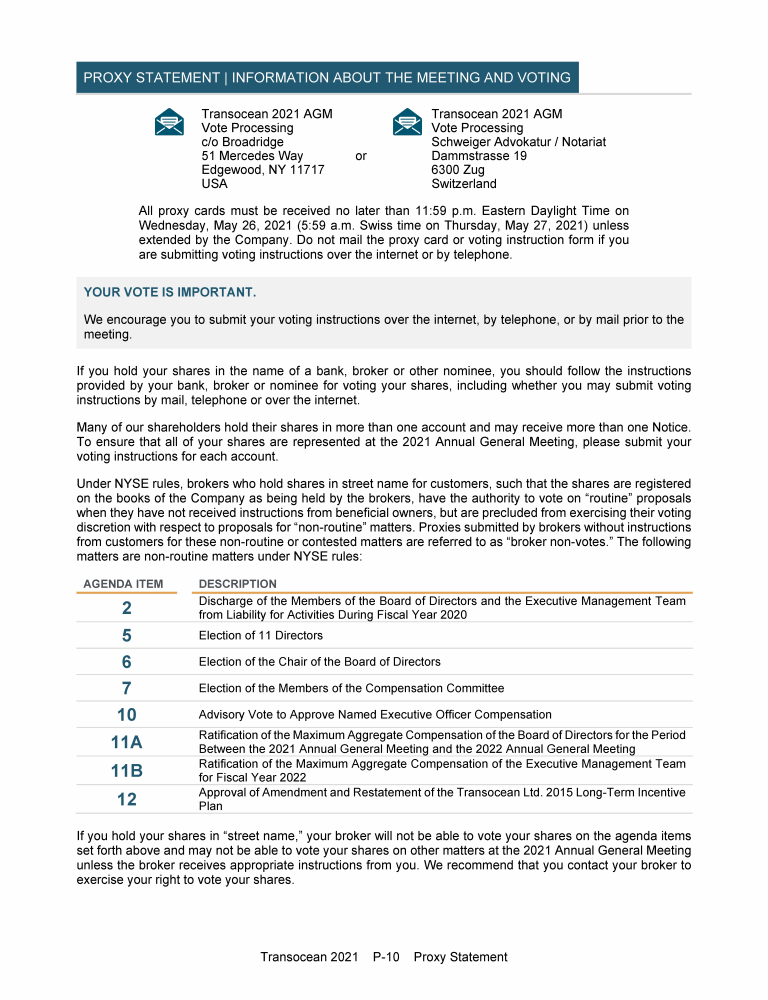 PROXY STATEMENT | INFORMATION ABOUT THE MEETING AND VOTING

Transocean 2021 AGM
Vote Processing
c/o Broadridge
51 Mercedes Way
Edgewood, NY 11717
USA

or

Transocean 2021 AGM
Vote Processing
Schweiger Advokatur / Notariat
Dammstrasse 19
6300 Zug
Switzerland

All proxy cards must be received no later than 11:59 p.m. Eastern Daylight Time on Wednesday, May 26, 2021 (5:59 a.m. Swiss time on Thursday, May 27, 2021) unless extended by the Company. Do not mail the proxy card or voting instruction form if you are submitting voting instructions over the internet or by telephone.

YOUR VOTE IS IMPORTANT.

We encourage you to submit your voting instructions over the internet, by telephone, or by mail prior to the meeting.

If you hold your shares in the name of a bank, broker or other nominee, you should follow the instructions provided by your bank, broker or nominee for voting your shares, including whether you may submit voting instructions by mail, telephone or over the internet.

Many of our shareholders hold their shares in more than one account and may receive more than one Notice. To ensure that all of your shares are represented at the 2021 Annual General Meeting, please submit your voting instructions for each account.

Under NYSE rules, brokers who hold shares in street name for customers, such that the shares are registered on the books of the Company as being held by the brokers, have the authority to vote on “routine” proposals when they have not received instructions from beneficial owners, but are precluded from exercising their voting discretion with respect to proposals for “non-routine” matters. Proxies submitted by brokers without instructions from customers for these non-routine or contested matters are referred to as “broker non-votes.” The following matters are non-routine matters under NYSE rules:

| AGENDA ITEM | DESCRIPTION |
|---|---|
| 2 | Discharge of the Members of the Board of Directors and the Executive Management Team from Liability for Activities During Fiscal Year 2020 |
| 5 | Election of 11 Directors |
| 6 | Election of the Chair of the Board of Directors |
| 7 | Election of the Members of the Compensation Committee |
| 10 | Advisory Vote to Approve Named Executive Officer Compensation |
| 11A | Ratification of the Maximum Aggregate Compensation of the Board of Directors for the Period Between the 2021 Annual General Meeting and the 2022 Annual General Meeting |
| 11B | Ratification of the Maximum Aggregate Compensation of the Executive Management Team for Fiscal Year 2022 |
| 12 | Approval of Amendment and Restatement of the Transocean Ltd. 2015 Long-Term Incentive Plan |

If you hold your shares in “street name,” your broker will not be able to vote your shares on the agenda items set forth above and may not be able to vote your shares on other matters at the 2021 Annual General Meeting unless the broker receives appropriate instructions from you. We recommend that you contact your broker to exercise your right to vote your shares.

Transocean 2021 P-10 Proxy Statement